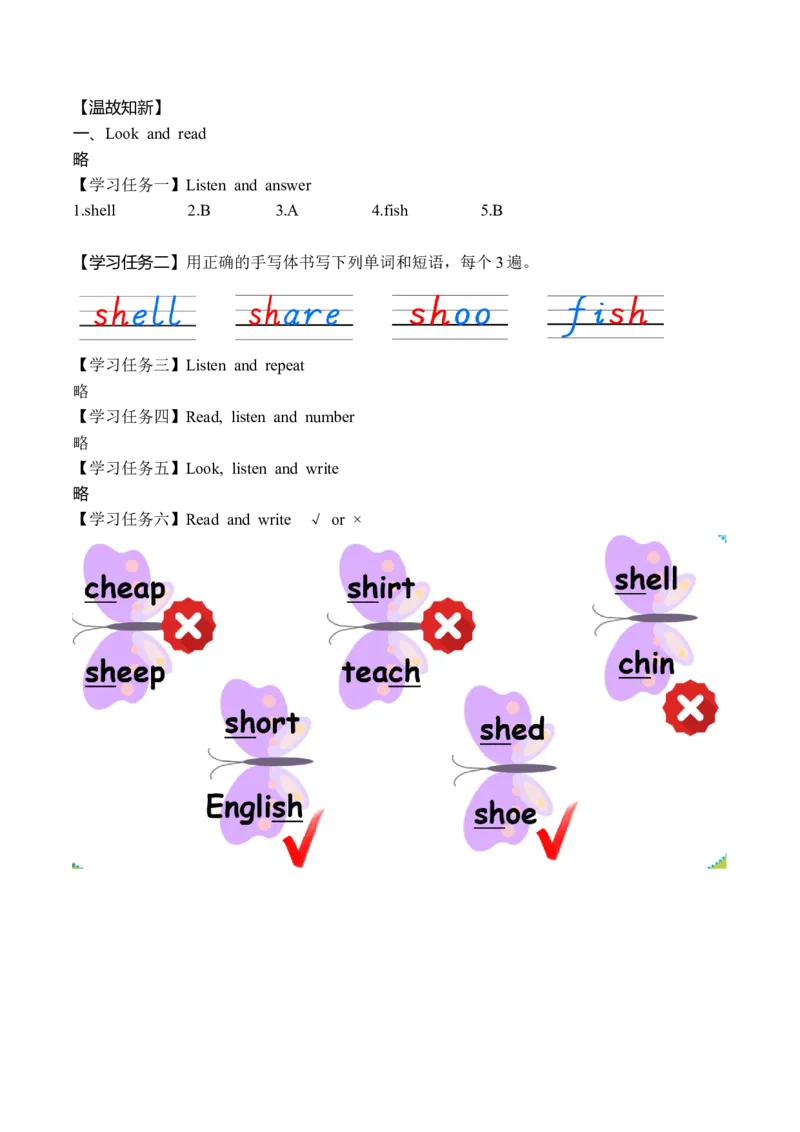 【温故知新】
一、Look and read
略
【学习任务一】Listen and answer
1.shell 2.B 3.A 4.fish 5.B

【学习任务二】用正确的手写体书写下列单词和短语，每个3遍。

shell share shoo fish

【学习任务三】Listen and repeat
略
【学习任务四】Read, listen and number
略
【学习任务五】Look, listen and write
略
【学习任务六】Read and write √ or ×

cheap
sheep

shirt
teach

shell
chin

short
English

shed
shoe